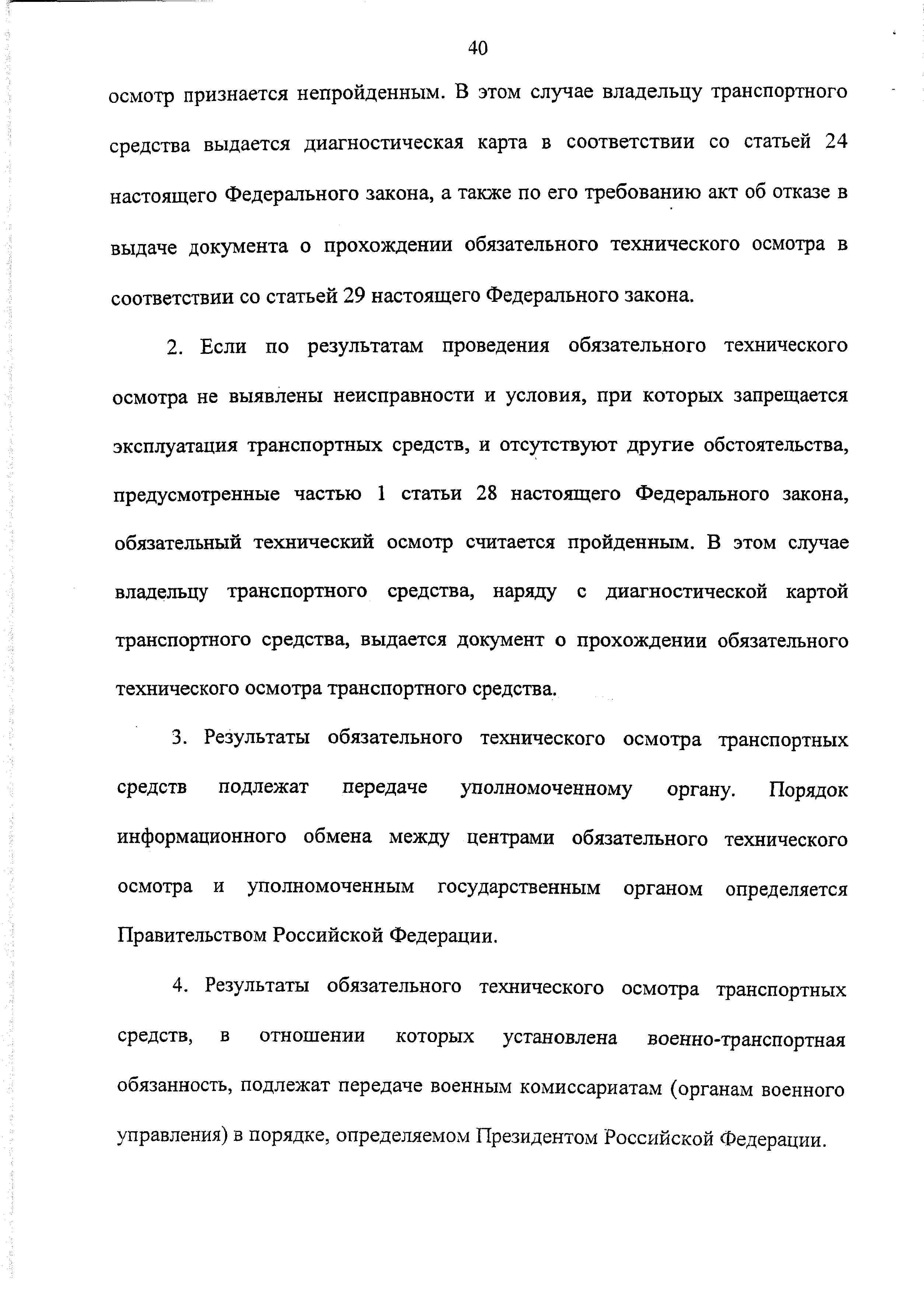 40

осмотр признается непройденным. В этом случае владельцу транспортного средства выдается диагностическая карта в соответствии со статьей 24 настоящего Федерального закона, а также по его требованию акт об отказе в выдаче документа о прохождении обязательного технического осмотра в соответствии со статьей 29 настоящего Федерального закона.

2. Если по результатам проведения обязательного технического осмотра не выявлены неисправности и условия, при которых запрещается эксплуатация транспортных средств, и отсутствуют другие обстоятельства, предусмотренные частью 1 статьи 28 настоящего Федерального закона, обязательный технический осмотр считается пройденным. В этом случае владельцу транспортного средства, наряду с диагностической картой транспортного средства, выдается документ о прохождении обязательного технического осмотра транспортного средства.

3. Результаты обязательного технического осмотра транспортных средств подлежат передаче уполномоченному органу. Порядок информационного обмена между центрами обязательного технического осмотра и уполномоченным государственным органом определяется Правительством Российской Федерации.

4. Результаты обязательного технического осмотра транспортных средств, в отношении которых установлена военно-транспортная обязанность, подлежат передаче военным комиссариатам (органам военного управления) в порядке, определяемом Президентом Российской Федерации.